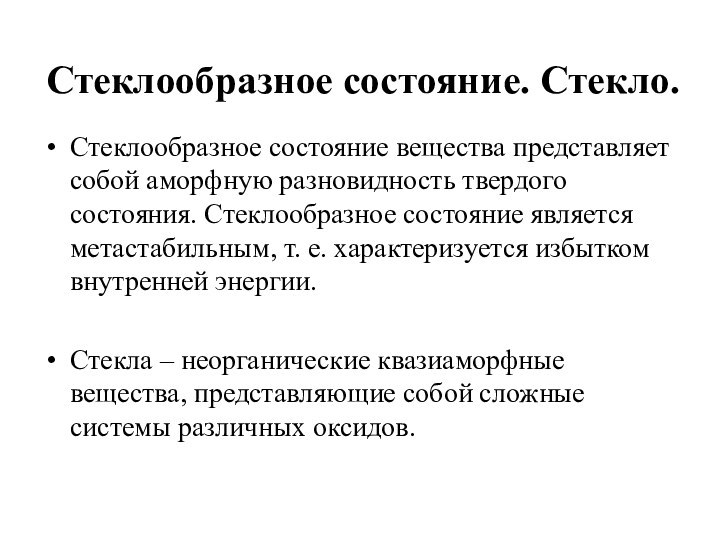 Стеклообразное состояние. Стекло.

• Стеклообразное состояние вещества представляет собой аморфную разновидность твердого состояния. Стеклообразное состояние является метастабильным, т. е. характеризуется избытком внутренней энергии.

• Стекла – неорганические квазиаморфные вещества, представляющие собой сложные системы различных оксидов.